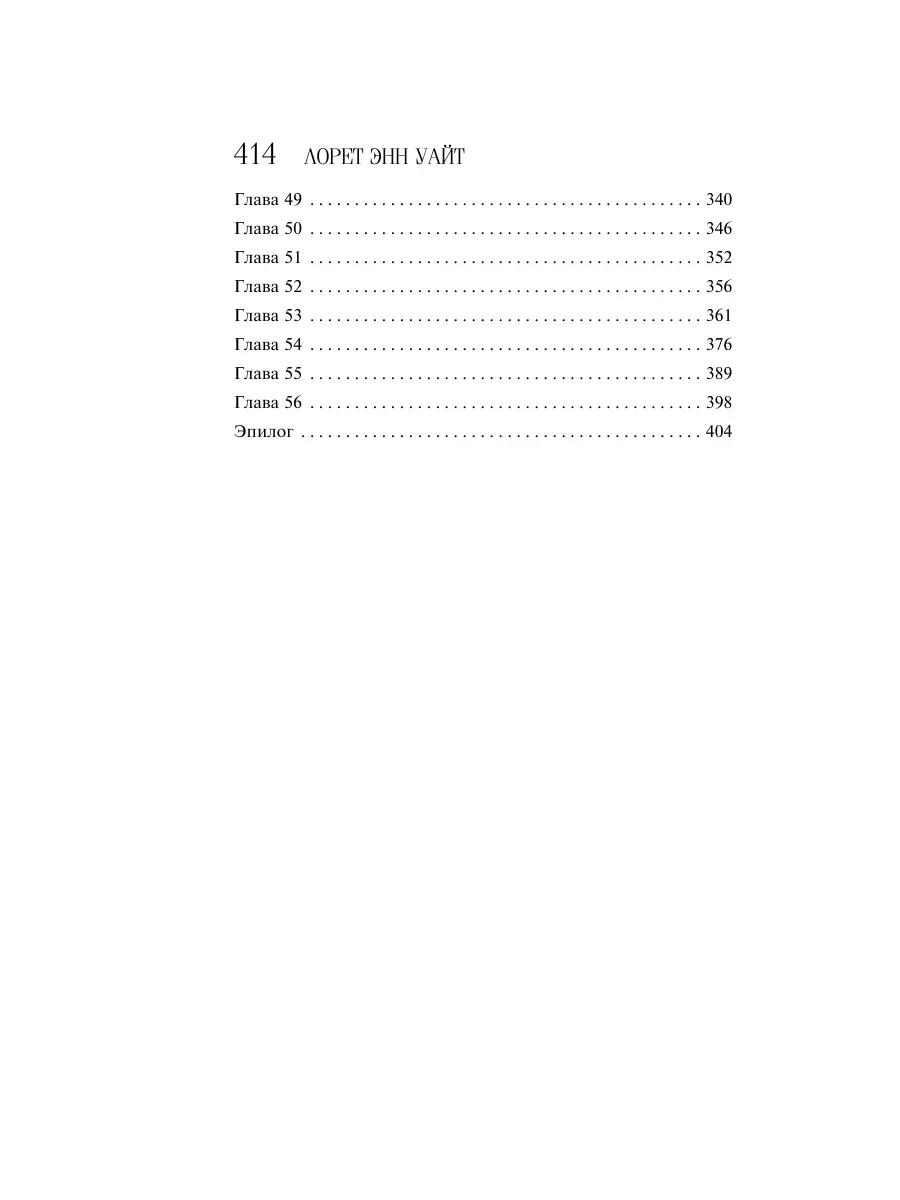 414 ЛОРЕТ ЭНН УАЙТ

Глава 49 340
Глава 50 346
Глава 51 352
Глава 52 356
Глава 53 361
Глава 54 376
Глава 55 389
Глава 56 398
Эпилог 404